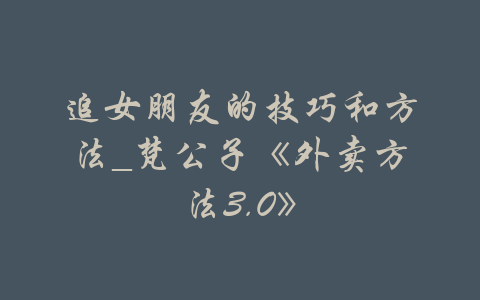 追女朋友的技巧和方法_梵公子《外卖方法3.0》